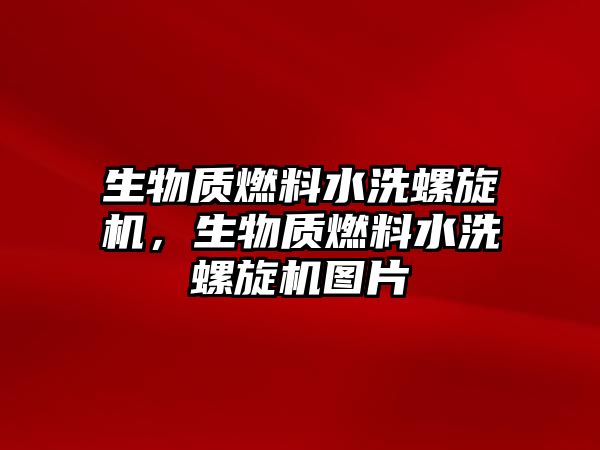 生物质燃料水洗螺旋机，生物质燃料水洗螺旋机图片